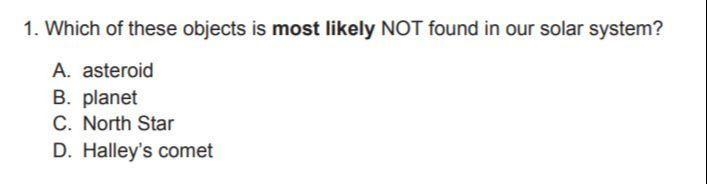 1. Which of these objects is most likely NOT found in our solar system?

A. asteroid
B. planet
C. North Star
D. Halley's comet